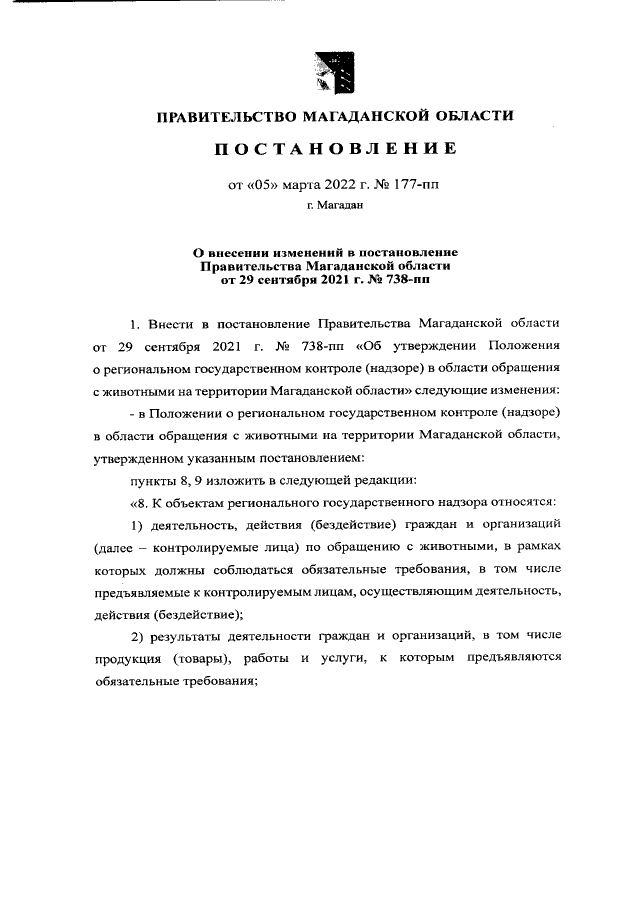 ПРАВИТЕЛЬСТВО МАГАДАНСКОЙ ОБЛАСТИ

ПОСТАНОВЛЕНИЕ

от «05» марта 2022 г. № 177-пп

г. Магадан

О внесении изменений в постановление Правительства Магаданской области от 29 сентября 2021 г. № 738-пп

1. Внести в постановление Правительства Магаданской области от 29 сентября 2021 г. № 738-пп «Об утверждении Положения о региональном государственном контроле (надзоре) в области обращения с животными на территории Магаданской области» следующие изменения:

- в Положении о региональном государственном контроле (надзоре) в области обращения с животными на территории Магаданской области, утвержденном указанным постановлением:

пункты 8, 9 изложить в следующей редакции:

«8. К объектам регионального государственного надзора относятся:

1) деятельность, действия (бездействие) граждан и организаций (далее – контролируемые лица) по обращению с животными, в рамках которых должны соблюдаться обязательные требования, в том числе предъявляемые к контролируемым лицам, осуществляющим деятельность, действия (бездействие);

2) результаты деятельности граждан и организаций, в том числе продукция (товары), работы и услуги, к которым предъявляются обязательные требования;